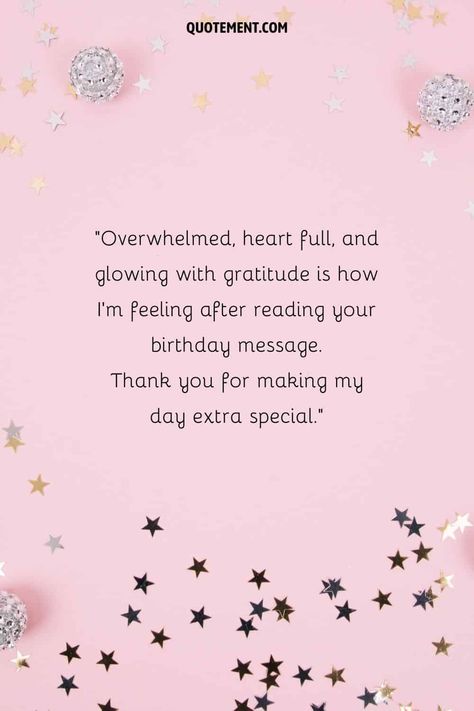 QUOTEMENT.COM

"Overwhelmed, heart full, and glowing with gratitude is how I'm feeling after reading your birthday message.
Thank you for making my day extra special."